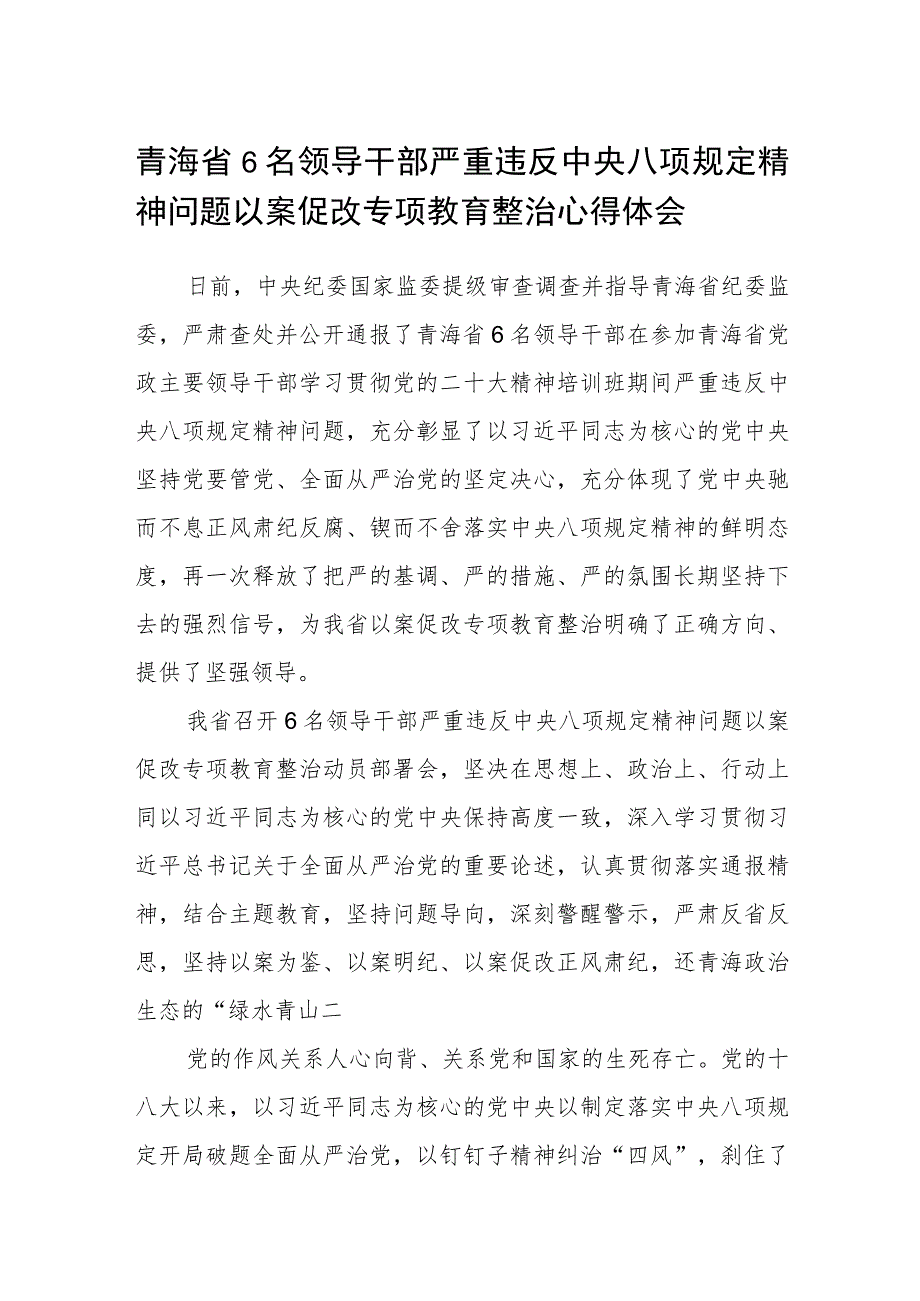 青海省6名领导干部严重违反中央八项规定精神问题以案促改专项教育整治心得体会

日前，中央纪委国家监委提级审查调查并指导青海省纪委监委，严肃查处并公开通报了青海省6名领导干部在参加青海省党政主要领导干部学习贯彻党的二十大精神培训班期间严重违反中央八项规定精神问题，充分彰显了以习近平同志为核心的党中央坚持党要管党、全面从严治党的坚定决心，充分体现了党中央驰而不息正风肃纪反腐、锲而不舍落实中央八项规定精神的鲜明态度，再一次释放了把严的基调、严的措施、严的氛围长期坚持下去的强烈信号，为我省以案促改专项教育整治明确了正确方向、提供了坚强领导。

我省召开6名领导干部严重违反中央八项规定精神问题以案促改专项教育整治动员部署会，坚决在思想上、政治上、行动上同以习近平同志为核心的党中央保持高度一致，深入学习贯彻习近平总书记关于全面从严治党的重要论述，认真贯彻落实通报精神，结合主题教育，坚持问题导向，深刻警醒警示，严肃反省反思，坚持以案为鉴、以案明纪、以案促改正风肃纪，还青海政治生态的“绿水青山二

党的作风关系人心向背、关系党和国家的生死存亡。党的十八大以来，以习近平同志为核心的党中央以制定落实中央八项规定开局破题全面从严治党，以钉钉子精神纠治“四风”，刹住了